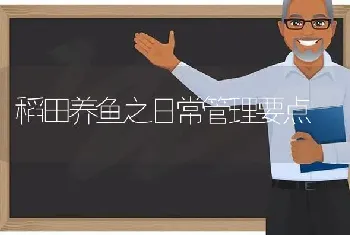 稻田养鱼之日常管理要点